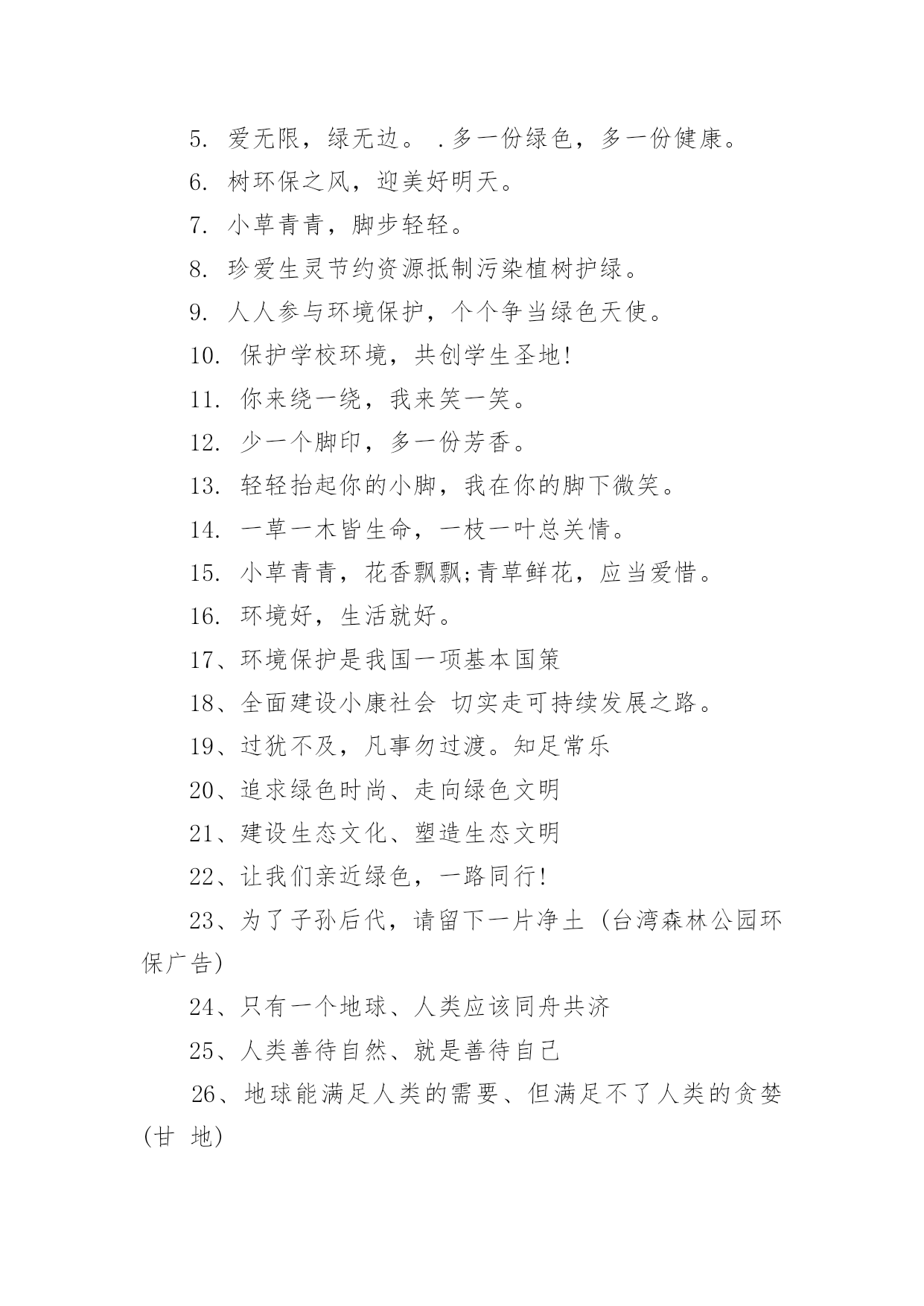 5. 爱无限，绿无边。 .多一份绿色，多一份健康。

6. 树环保之风，迎美好明天。

7. 小草青青，脚步轻轻。

8. 珍爱生灵节约资源抵制污染植树护绿。

9. 人人参与环境保护，个个争当绿色天使。

10. 保护学校环境，共创学生圣地!

11. 你来绕一绕，我来笑一笑。

12. 少一个脚印，多一份芳香。

13. 轻轻抬起你的小脚，我在你的脚下微笑。

14. 一草一木皆生命，一枝一叶总关情。

15. 小草青青，花香飘飘;青草鲜花，应当爱惜。

16. 环境好，生活就好。

17、环境保护是我国一项基本国策

18、全面建设小康社会 切实走可持续发展之路。

19、过犹不及，凡事勿过渡。知足常乐

20、追求绿色时尚、走向绿色文明

21、建设生态文化、塑造生态文明

22、让我们亲近绿色，一路同行!

23、为了子孙后代，请留下一片净土 (台湾森林公园环保广告)

24、只有一个地球、人类应该同舟共济

25、人类善待自然、就是善待自己

26、地球能满足人类的需要、但满足不了人类的贪婪 (甘 地)